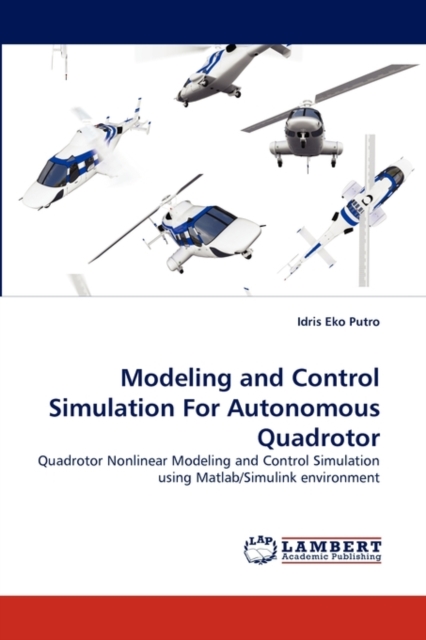 Idris Eko Putro

Modeling and Control Simulation For Autonomous Quadrotor

Quadrotor Nonlinear Modeling and Control Simulation using Matlab/Simulink environment

LAP LAMBERT Academic Publishing